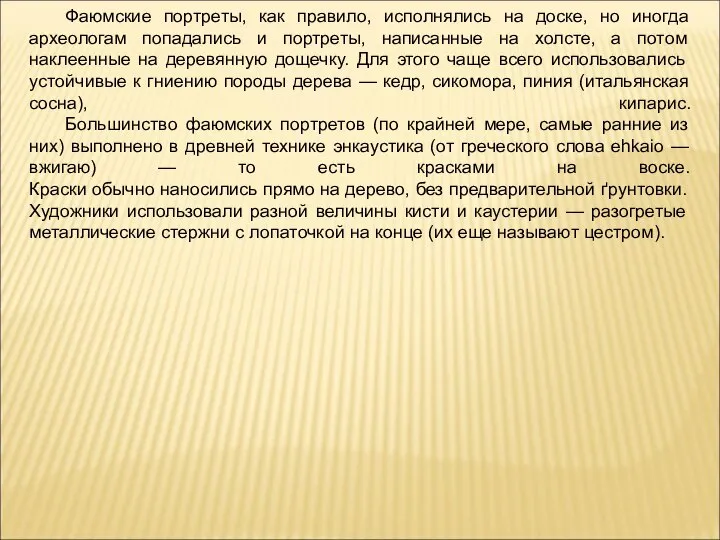 Фаюмские портреты, как правило, исполнялись на доске, но иногда археологам попадались и портреты, написанные на холсте, а потом наклеенные на деревянную дощечку. Для этого чаще всего использовались устойчивые к гниению породы дерева — кедр, сикомора, пиния (итальянская сосна), кипарис.

Большинство фаюмских портретов (по крайней мере, самые ранние из них) выполнено в древней технике энкаустика (от греческого слова ehkaio — вжигаю) — то есть красками на воске. Краски обычно наносились прямо на дерево, без предварительной ґрунтовки. Художники использовали разной величины кисти и каустерии — разогретые металлические стержни с лопаточкой на конце (их еще называют цестром).